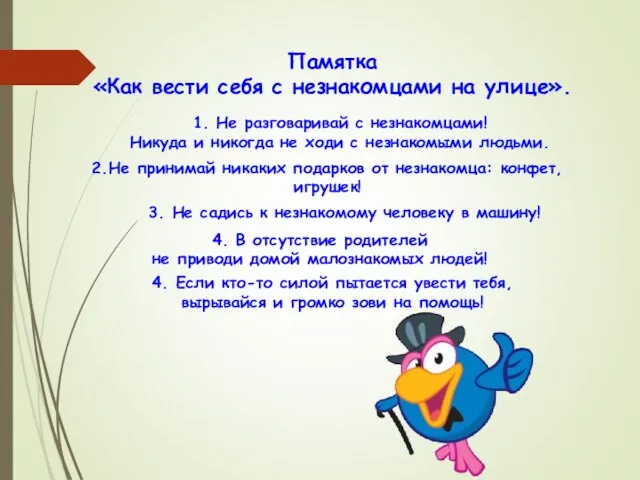 Памятка
«Как вести себя с незнакомцами на улице».

1. Не разговаривай с незнакомцами!
Никуда и никогда не ходи с незнакомыми людьми.

2.Не принимай никаких подарков от незнакомца: конфет, игрушек!

3. Не садись к незнакомому человеку в машину!

4. В отсутствие родителей не приводи домой малознакомых людей!

4. Если кто-то силой пытается увести тебя, вырывайся и громко зови на помощь!